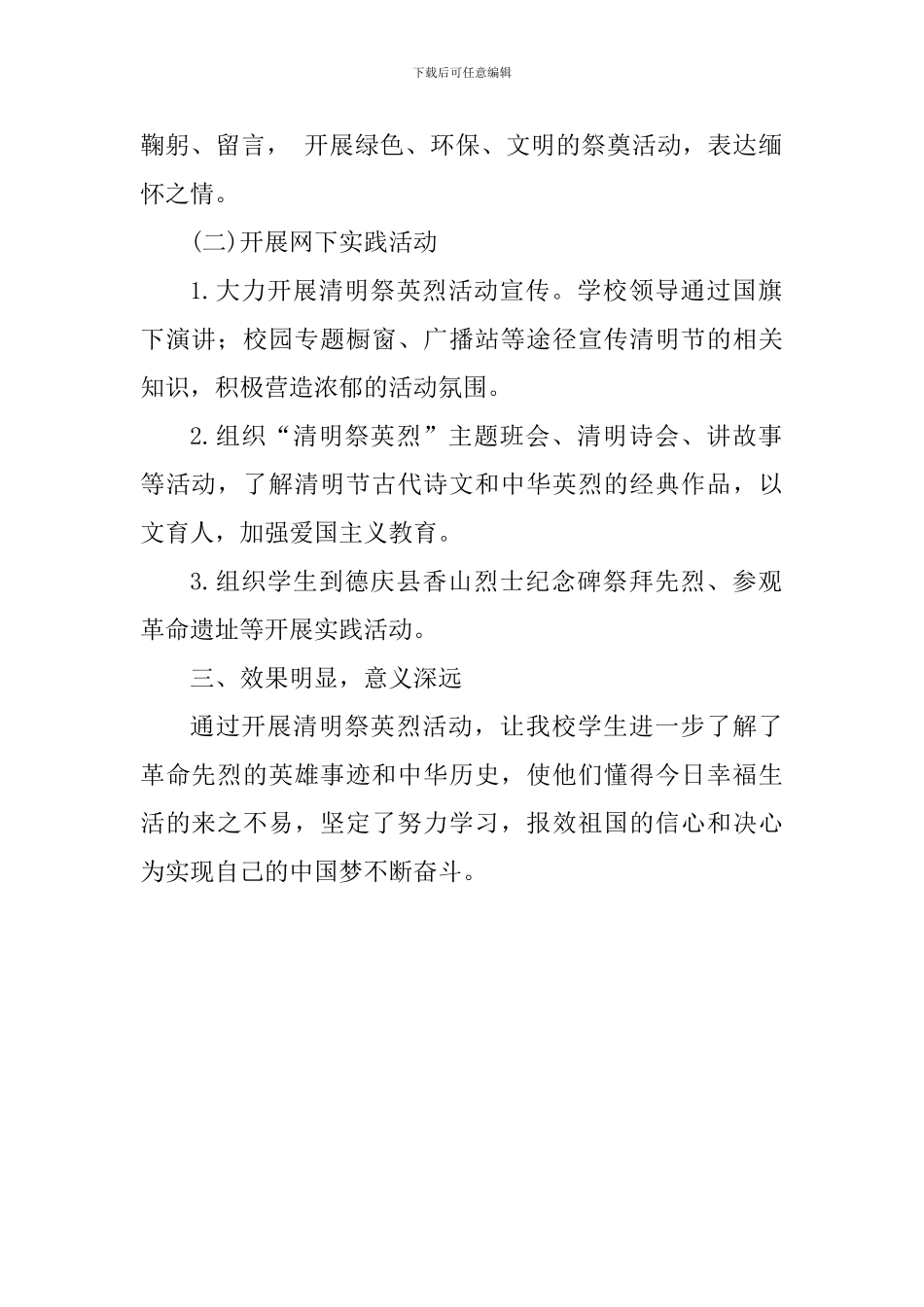 下载后可任意编辑

鞠躬、留言， 开展绿色、环保、文明的祭奠活动，表达缅怀之情。

(二)开展网下实践活动

1.大力开展清明祭英烈活动宣传。学校领导通过国旗下演讲；校园专题橱窗、广播站等途径宣传清明节的相关知识，积极营造浓郁的活动氛围。

2.组织“清明祭英烈”主题班会、清明诗会、讲故事等活动，了解清明节古代诗文和中华英烈的经典作品，以文育人，加强爱国主义教育。

3.组织学生到德庆县香山烈士纪念碑祭拜先烈、参观革命遗址等开展实践活动。

三、效果明显，意义深远

通过开展清明祭英烈活动，让我校学生进一步了解了革命先烈的英雄事迹和中华历史，使他们懂得今日幸福生活的来之不易，坚定了努力学习，报效祖国的信心和决心为实现自己的中国梦不断奋斗。